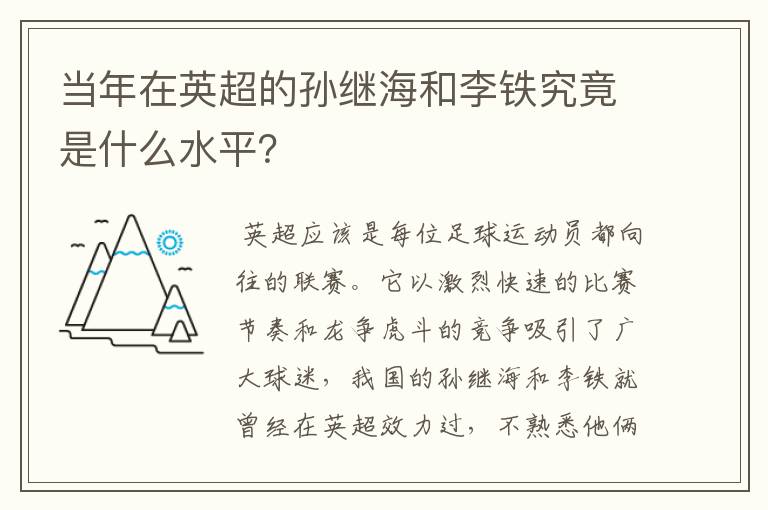 当年在英超的孙继海和李铁究竟是什么水平?

英超应该是每位足球运动员都向往的联赛。它以激烈快速的比赛节奏和龙争虎斗的竞争吸引了广大球迷，我国的孙继海和李铁就曾经在英超效力过，不熟悉他俩